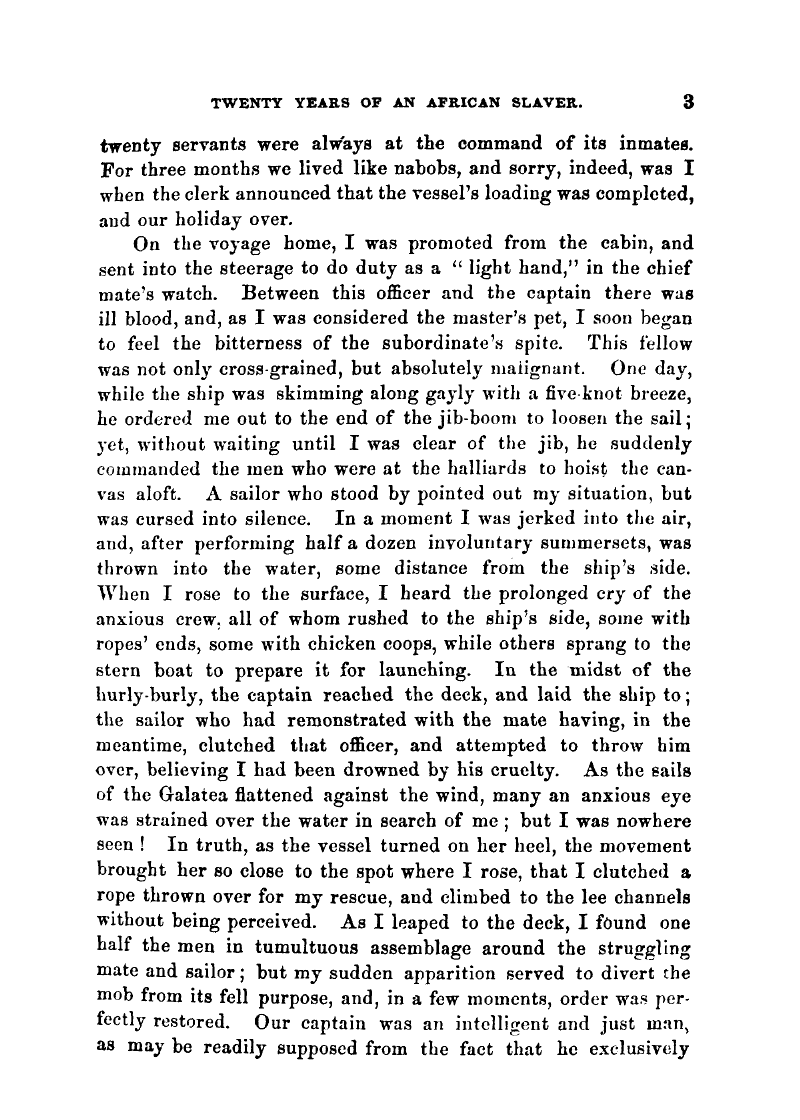 TWENTY YEARS OF AN AFRICAN SLAVER. 3

twenty servants were always at the command of its inmates. For three months we lived like nabobs, and sorry, indeed, was I when the clerk announced that the vessel's loading was completed, and our holiday over.

On the voyage home, I was promoted from the cabin, and sent into the steerage to do duty as a "light hand," in the chief mate's watch. Between this officer and the captain there was ill blood, and, as I was considered the master's pet, I soon began to feel the bitterness of the subordinate's spite. This fellow was not only cross-grained, but absolutely malignant. One day, while the ship was skimming along gayly with a five-knot breeze, he ordered me out to the end of the jib-boom to loosen the sail; yet, without waiting until I was clear of the jib, he suddenly commanded the men who were at the halliards to hoist the canvas aloft. A sailor who stood by pointed out my situation, but was cursed into silence. In a moment I was jerked into the air, and, after performing half a dozen involuntary summersets, was thrown into the water, some distance from the ship's side. When I rose to the surface, I heard the prolonged cry of the anxious crew, all of whom rushed to the ship's side, some with ropes' ends, some with chicken coops, while others sprang to the stern boat to prepare it for launching. In the midst of the hurly-burly, the captain reached the deck, and laid the ship to; the sailor who had remonstrated with the mate having, in the meantime, clutched that officer, and attempted to throw him over, believing I had been drowned by his cruelty. As the sails of the Galatea flattened against the wind, many an anxious eye was strained over the water in search of me; but I was nowhere seen! In truth, as the vessel turned on her heel, the movement brought her so close to the spot where I rose, that I clutched a rope thrown over for my rescue, and climbed to the lee channels without being perceived. As I leaped to the deck, I found one half the men in tumultuous assemblage around the struggling mate and sailor; but my sudden apparition served to divert the mob from its fell purpose, and, in a few moments, order was perfectly restored. Our captain was an intelligent and just man, as may be readily supposed from the fact that he exclusively